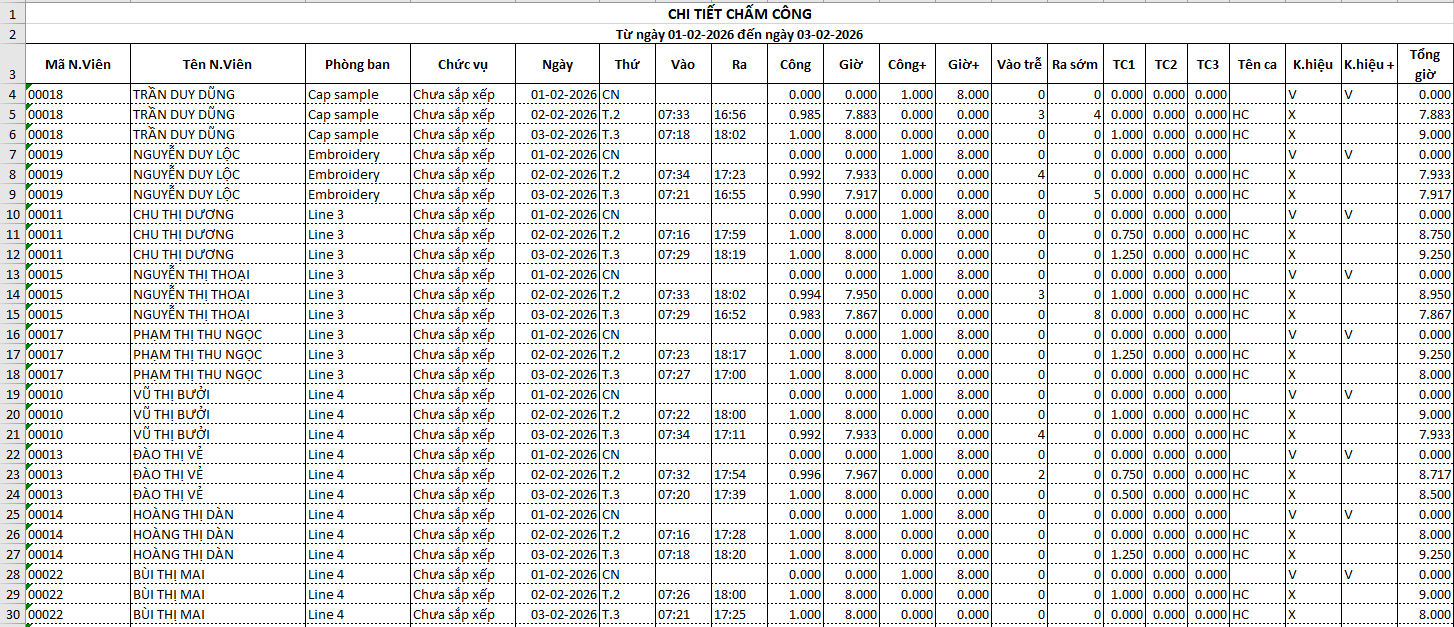 CHI TIẾT CHẤM CÔNG
Từ ngày 01-02-2026 đến ngày 03-02-2026

| | Mã N.Viên | Tên N.Viên | Phòng ban | Chức vụ | Ngày | Thứ | Vào | Ra | Công | Giờ | Công+ | Giờ+ | Vào trễ | Ra sớm | TC1 | TC2 | TC3 | Tên ca | K.hiệu | K.hiệu + | Tổng giờ |
|---|---|---|---|---|---|---|---|---|---|---|---|---|---|---|---|---|---|---|---|---|---|
| 4 | 00018 | TRẦN DUY DŨNG | Cap sample | Chưa sắp xếp | 01-02-2026 | CN | | | 0.000 | 0.000 | 1.000 | 8.000 | 0 | 0 | 0.000 | 0.000 | 0.000 | | V | V | 0.000 |
| 5 | 00018 | TRẦN DUY DŨNG | Cap sample | Chưa sắp xếp | 02-02-2026 | T.2 | 07:33 | 16:56 | 0.985 | 7.883 | 0.000 | 0.000 | 3 | 4 | 0.000 | 0.000 | 0.000 | HC | X | | 7.883 |
| 6 | 00018 | TRẦN DUY DŨNG | Cap sample | Chưa sắp xếp | 03-02-2026 | T.3 | 07:18 | 18:02 | 1.000 | 8.000 | 0.000 | 0.000 | 0 | 0 | 1.000 | 0.000 | 0.000 | HC | X | | 9.000 |
| 7 | 00019 | NGUYỄN DUY LỘC | Embroidery | Chưa sắp xếp | 01-02-2026 | CN | | | 0.000 | 0.000 | 1.000 | 8.000 | 0 | 0 | 0.000 | 0.000 | 0.000 | | V | V | 0.000 |
| 8 | 00019 | NGUYỄN DUY LỘC | Embroidery | Chưa sắp xếp | 02-02-2026 | T.2 | 07:34 | 17:23 | 0.992 | 7.933 | 0.000 | 0.000 | 4 | 0 | 0.000 | 0.000 | 0.000 | HC | X | | 7.933 |
| 9 | 00019 | NGUYỄN DUY LỘC | Embroidery | Chưa sắp xếp | 03-02-2026 | T.3 | 07:21 | 16:55 | 0.990 | 7.917 | 0.000 | 0.000 | 0 | 5 | 0.000 | 0.000 | 0.000 | HC | X | | 7.917 |
| 10 | 00011 | CHU THỊ DƯƠNG | Line 3 | Chưa sắp xếp | 01-02-2026 | CN | | | 0.000 | 0.000 | 1.000 | 8.000 | 0 | 0 | 0.000 | 0.000 | 0.000 | | V | V | 0.000 |
| 11 | 00011 | CHU THỊ DƯƠNG | Line 3 | Chưa sắp xếp | 02-02-2026 | T.2 | 07:16 | 17:59 | 1.000 | 8.000 | 0.000 | 0.000 | 0 | 0 | 0.750 | 0.000 | 0.000 | HC | X | | 8.750 |
| 12 | 00011 | CHU THỊ DƯƠNG | Line 3 | Chưa sắp xếp | 03-02-2026 | T.3 | 07:29 | 18:19 | 1.000 | 8.000 | 0.000 | 0.000 | 0 | 0 | 1.250 | 0.000 | 0.000 | HC | X | | 9.250 |
| 13 | 00015 | NGUYỄN THỊ THOẠI | Line 3 | Chưa sắp xếp | 01-02-2026 | CN | | | 0.000 | 0.000 | 1.000 | 8.000 | 0 | 0 | 0.000 | 0.000 | 0.000 | | V | V | 0.000 |
| 14 | 00015 | NGUYỄN THỊ THOẠI | Line 3 | Chưa sắp xếp | 02-02-2026 | T.2 | 07:33 | 18:02 | 0.994 | 7.950 | 0.000 | 0.000 | 3 | 0 | 1.000 | 0.000 | 0.000 | HC | X | | 8.950 |
| 15 | 00015 | NGUYỄN THỊ THOẠI | Line 3 | Chưa sắp xếp | 03-02-2026 | T.3 | 07:29 | 16:52 | 0.983 | 7.867 | 0.000 | 0.000 | 0 | 8 | 0.000 | 0.000 | 0.000 | HC | X | | 7.867 |
| 16 | 00017 | PHẠM THỊ THU NGỌC | Line 3 | Chưa sắp xếp | 01-02-2026 | CN | | | 0.000 | 0.000 | 1.000 | 8.000 | 0 | 0 | 0.000 | 0.000 | 0.000 | | V | V | 0.000 |
| 17 | 00017 | PHẠM THỊ THU NGỌC | Line 3 | Chưa sắp xếp | 02-02-2026 | T.2 | 07:23 | 18:17 | 1.000 | 8.000 | 0.000 | 0.000 | 0 | 0 | 1.250 | 0.000 | 0.000 | HC | X | | 9.250 |
| 18 | 00017 | PHẠM THỊ THU NGỌC | Line 3 | Chưa sắp xếp | 03-02-2026 | T.3 | 07:27 | 17:00 | 1.000 | 8.000 | 0.000 | 0.000 | 0 | 0 | 0.000 | 0.000 | 0.000 | HC | X | | 8.000 |
| 19 | 00010 | VŨ THỊ BƯỞI | Line 4 | Chưa sắp xếp | 01-02-2026 | CN | | | 0.000 | 0.000 | 1.000 | 8.000 | 0 | 0 | 0.000 | 0.000 | 0.000 | | V | V | 0.000 |
| 20 | 00010 | VŨ THỊ BƯỞI | Line 4 | Chưa sắp xếp | 02-02-2026 | T.2 | 07:22 | 18:00 | 1.000 | 8.000 | 0.000 | 0.000 | 0 | 0 | 1.000 | 0.000 | 0.000 | HC | X | | 9.000 |
| 21 | 00010 | VŨ THỊ BƯỞI | Line 4 | Chưa sắp xếp | 03-02-2026 | T.3 | 07:34 | 17:11 | 0.992 | 7.933 | 0.000 | 0.000 | 4 | 0 | 0.000 | 0.000 | 0.000 | HC | X | | 7.933 |
| 22 | 00013 | ĐÀO THỊ VẺ | Line 4 | Chưa sắp xếp | 01-02-2026 | CN | | | 0.000 | 0.000 | 1.000 | 8.000 | 0 | 0 | 0.000 | 0.000 | 0.000 | | V | V | 0.000 |
| 23 | 00013 | ĐÀO THỊ VẺ | Line 4 | Chưa sắp xếp | 02-02-2026 | T.2 | 07:32 | 17:54 | 0.996 | 7.967 | 0.000 | 0.000 | 2 | 0 | 0.750 | 0.000 | 0.000 | HC | X | | 8.717 |
| 24 | 00013 | ĐÀO THỊ VẺ | Line 4 | Chưa sắp xếp | 03-02-2026 | T.3 | 07:20 | 17:39 | 1.000 | 8.000 | 0.000 | 0.000 | 0 | 0 | 0.500 | 0.000 | 0.000 | HC | X | | 8.500 |
| 25 | 00014 | HOÀNG THỊ DÀN | Line 4 | Chưa sắp xếp | 01-02-2026 | CN | | | 0.000 | 0.000 | 1.000 | 8.000 | 0 | 0 | 0.000 | 0.000 | 0.000 | | V | V | 0.000 |
| 26 | 00014 | HOÀNG THỊ DÀN | Line 4 | Chưa sắp xếp | 02-02-2026 | T.2 | 07:16 | 17:28 | 1.000 | 8.000 | 0.000 | 0.000 | 0 | 0 | 0.000 | 0.000 | 0.000 | HC | X | | 8.000 |
| 27 | 00014 | HOÀNG THỊ DÀN | Line 4 | Chưa sắp xếp | 03-02-2026 | T.3 | 07:18 | 18:20 | 1.000 | 8.000 | 0.000 | 0.000 | 0 | 0 | 1.250 | 0.000 | 0.000 | HC | X | | 9.250 |
| 28 | 00022 | BÙI THỊ MAI | Line 4 | Chưa sắp xếp | 01-02-2026 | CN | | | 0.000 | 0.000 | 1.000 | 8.000 | 0 | 0 | 0.000 | 0.000 | 0.000 | | V | V | 0.000 |
| 29 | 00022 | BÙI THỊ MAI | Line 4 | Chưa sắp xếp | 02-02-2026 | T.2 | 07:26 | 18:00 | 1.000 | 8.000 | 0.000 | 0.000 | 0 | 0 | 1.000 | 0.000 | 0.000 | HC | X | | 9.000 |
| 30 | 00022 | BÙI THỊ MAI | Line 4 | Chưa sắp xếp | 03-02-2026 | T.3 | 07:21 | 17:25 | 1.000 | 8.000 | 0.000 | 0.000 | 0 | 0 | 0.000 | 0.000 | 0.000 | HC | X | | 8.000 |